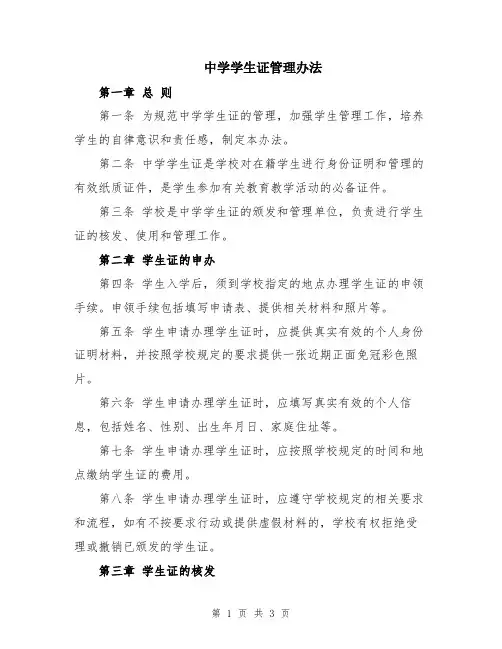 中学学生证管理办法

第一章 总 则

第一条 为规范中学学生证的管理，加强学生管理工作，培养学生的自律意识和责任感，制定本办法。

第二条 中学学生证是学校对在籍学生进行身份证明和管理的有效纸质证件，是学生参加有关教育教学活动的必备证件。

第三条 学校是中学学生证的颁发和管理单位，负责进行学生证的核发、使用和管理工作。

第二章 学生证的申办

第四条 学生入学后，须到学校指定的地点办理学生证的申领手续。申领手续包括填写申请表、提供相关材料和照片等。

第五条 学生申请办理学生证时，应提供真实有效的个人身份证明材料，并按照学校规定的要求提供一张近期正面免冠彩色照片。

第六条 学生申请办理学生证时，应填写真实有效的个人信息，包括姓名、性别、出生年月日、家庭住址等。

第七条 学生申请办理学生证时，应按照学校规定的时间和地点缴纳学生证的费用。

第八条 学生申请办理学生证时，应遵守学校规定的相关要求和流程，如有不按要求行动或提供虚假材料的，学校有权拒绝受理或撤销已颁发的学生证。

第三章 学生证的核发

第 1 页 共 3 页